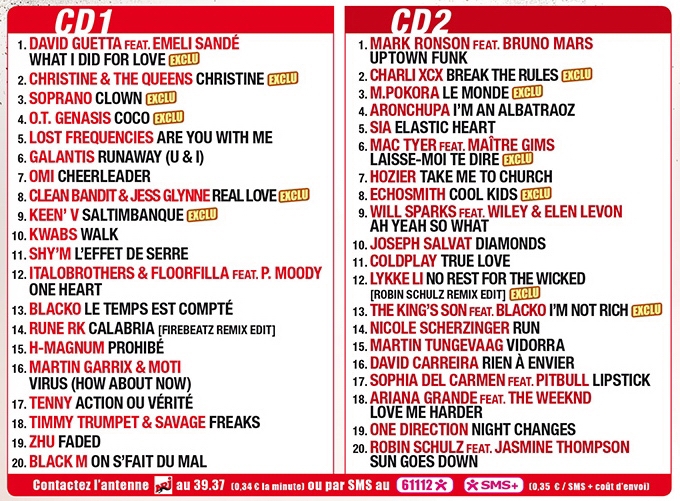 CD1

1. DAVID GUETTA FEAT. EMELI SANDÉ WHAT I DID FOR LOVE EXCLU
2. CHRISTINE & THE QUEENS CHRISTINE EXCLU
3. SOPRANO CLOWN EXCLU
4. O.T. GENASIS COCO EXCLU
5. LOST FREQUENCIES ARE YOU WITH ME
6. GALANTIS RUNAWAY (U & I)
7. OMI CHEERLEADER
8. CLEAN BANDIT & JESS GLYNNE REAL LOVE EXCLU
9. KEEN' V SALTIMBANQUE EXCLU
10. KWABS WALK
11. SHY'M L'EFFET DE SERRE
12. ITALOBROTHERS & FLOORFILLA FEAT. P. MOODY ONE HEART
13. BLACKO LE TEMPS EST COMPTÉ
14. RUNE RK CALABRIA [FIREBEATZ REMIX EDIT]
15. H-MAGNUM PROHIBÉ
16. MARTIN GARRIX & MOTI VIRUS (HOW ABOUT NOW)
17. TENNY ACTION OU VÉRITÉ
18. TIMMY TRUMPET & SAVAGE FREAKS
19. ZHU FADED
20. BLACK M ON S'FAIT DU MAL

CD2

1. MARK RONSON FEAT. BRUNO MARS UPTOWN FUNK
2. CHARLI XCX BREAK THE RULES EXCLU
3. M.POKORA LE MONDE EXCLU
4. ARONCHUPA I'M AN ALBATRAOZ
5. SIA ELASTIC HEART
6. MAC TYER FEAT. MAÎTRE GIMS LAISSE-MOI TE DIRE EXCLU
7. HOZIER TAKE ME TO CHURCH
8. ECHOSMITH COOL KIDS EXCLU
9. WILL SPARKS FEAT. WILEY & ELEN LEVON AH YEAH SO WHAT
10. JOSEPH SALVAT DIAMONDS
11. COLDPLAY TRUE LOVE
12. LYKKE LI NO REST FOR THE WICKED [ROBIN SCHULZ REMIX EDIT] EXCLU
13. THE KING'S SON FEAT. BLACKO I'M NOT RICH EXCLU
14. NICOLE SCHERZINGER RUN
15. MARTIN TUNGEVAAG VIDORRA
16. DAVID CARREIRA RIEN À ENVIER
17. SOPHIA DEL CARMEN FEAT. PITBULL LIPSTICK
18. ARIANA GRANDE FEAT. THE WEEKND LOVE ME HARDER
19. ONE DIRECTION NIGHT CHANGES
20. ROBIN SCHULZ FEAT. JASMINE THOMPSON SUN GOES DOWN

Contactez l'antenne NRJ au 39.37 (0,34 € la minute) ou par SMS au 61112 SMS+ (0,35 € / SMS + coût d'envoi)